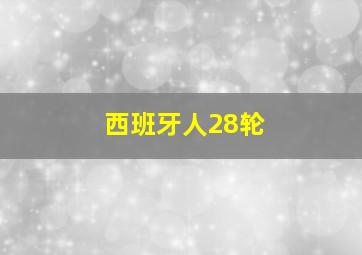 西班牙人28轮